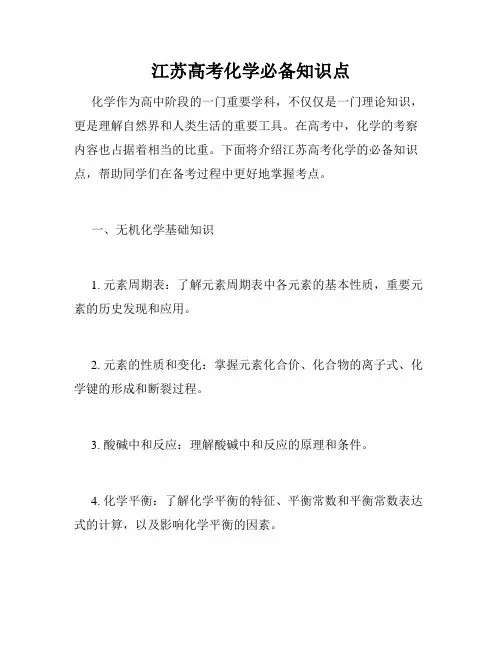 江苏高考化学必备知识点

化学作为高中阶段的一门重要学科，不仅仅是一门理论知识，更是理解自然界和人类生活的重要工具。在高考中，化学的考察内容也占据着相当的比重。下面将介绍江苏高考化学的必备知识点，帮助同学们在备考过程中更好地掌握考点。

一、无机化学基础知识

1. 元素周期表：了解元素周期表中各元素的基本性质，重要元素的历史发现和应用。

2. 元素的性质和变化：掌握元素化合价、化合物的离子式、化学键的形成和断裂过程。

3. 酸碱中和反应：理解酸碱中和反应的原理和条件。

4. 化学平衡：了解化学平衡的特征、平衡常数和平衡常数表达式的计算，以及影响化学平衡的因素。